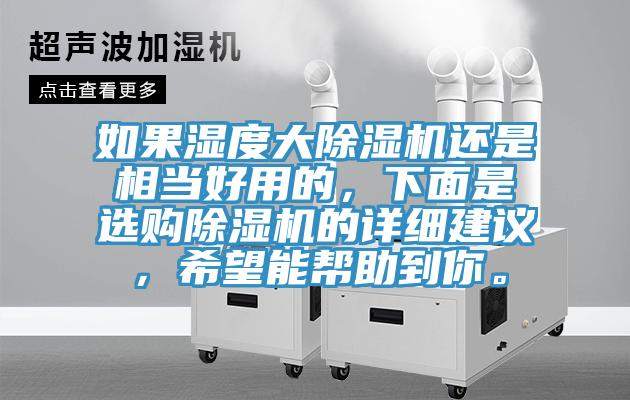 超声波加湿机

点击查看更多

如果湿度大除湿机还是相当好用的，下面是选购除湿机的详细建议，希望能帮助到你。